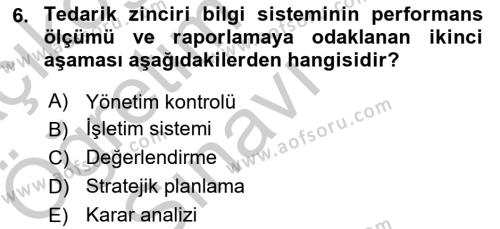 6. Tedarik zinciri bilgi sisteminin performans ölçümü ve raporlamaya odaklanan ikinci aşaması aşağıdakilerden hangisidir?

A) Yönetim kontrolü
B) İşletim sistemi
C) Değerlendirme
D) Stratejik planlama
E) Karar analizi

www.aofsoru.com